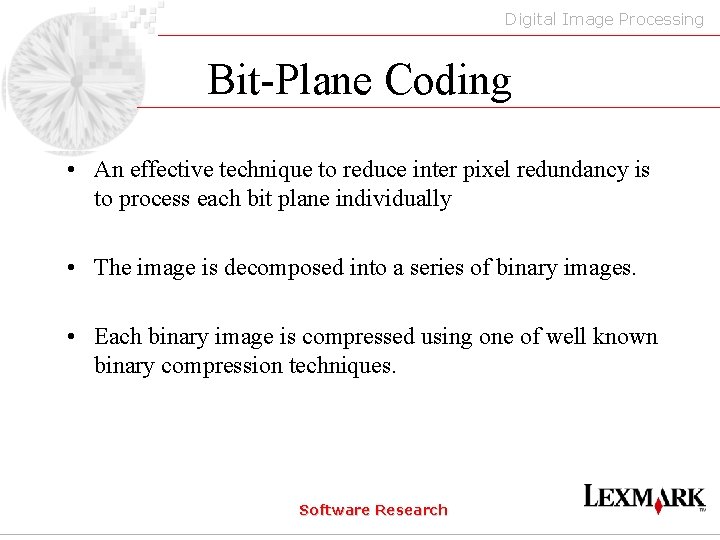 Digital Image Processing

Bit-Plane Coding

• An effective technique to reduce inter pixel redundancy is to process each bit plane individually

• The image is decomposed into a series of binary images.

• Each binary image is compressed using one of well known binary compression techniques.

Software Research

LEXMARK